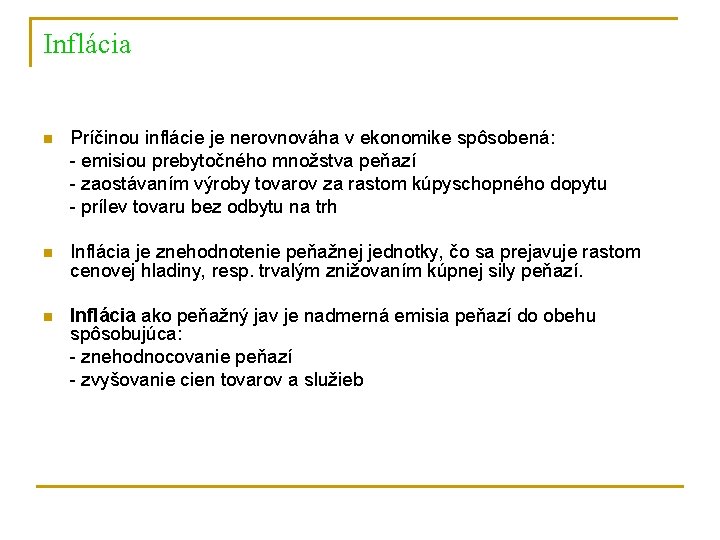 Inflácia

Príčinou inflácie je nerovnováha v ekonomike spôsobená:
- emisiou prebytočného množstva peňazí
- zaostávaním výroby tovarov za rastom kúpyschopného dopytu
- prílev tovaru bez odbytu na trh

Inflácia je znehodnotenie peňažnej jednotky, čo sa prejavuje rastom cenovej hladiny, resp. trvalým znižovaním kúpnej sily peňazí.

Inflácia ako peňažný jav je nadmerná emisia peňazí do obehu spôsobujúca:
- znehodnocovanie peňazí
- zvyšovanie cien tovarov a služieb